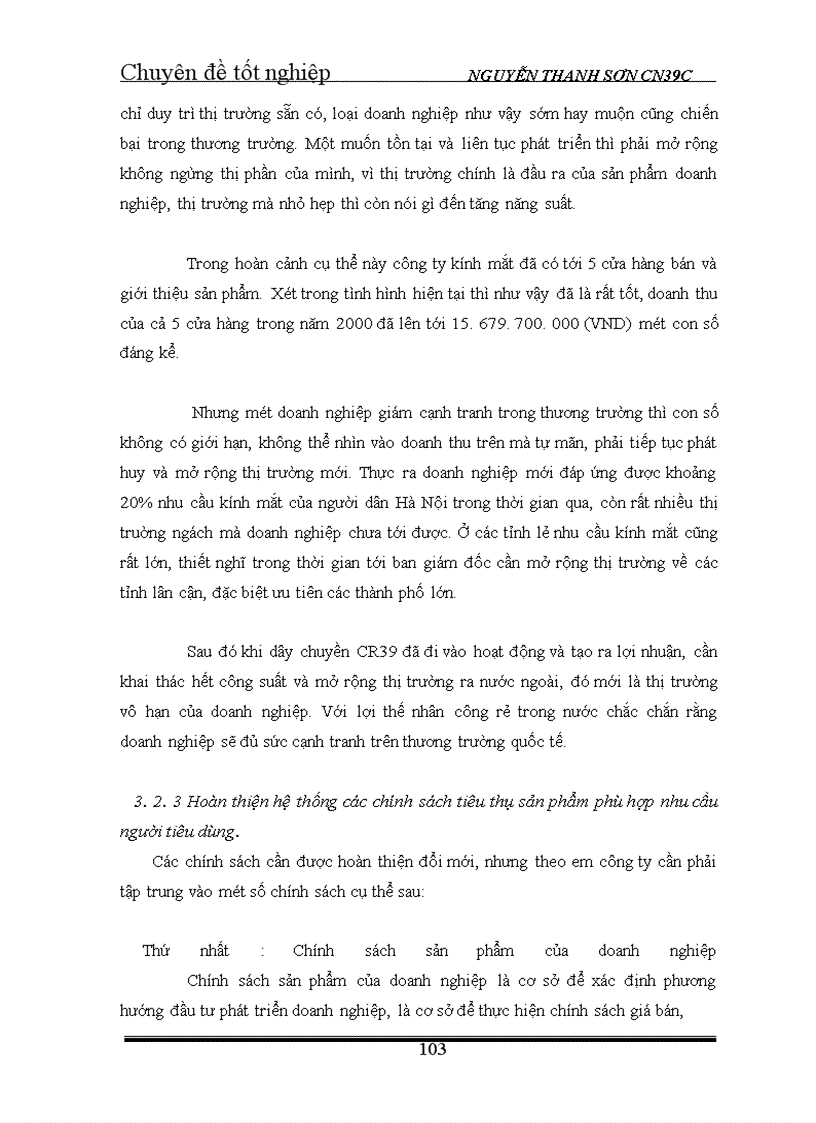 Chuyên đề tốt nghiệp NGUYỄN THANH SƠN CN39C

chỉ duy trì thị trường sẵn có, loại doanh nghiệp như vậy sớm hay muộn cũng chiến bại trong thương trường. Một muốn tồn tại và liên tục phát triển thì phải mở rộng không ngừng thị phần của mình, vì thị trường chính là đầu ra của sản phẩm doanh nghiệp, thị trường mà nhỏ hẹp thì còn nói gì đến tăng năng suất.

Trong hoàn cảnh cụ thể này công ty kính mắt đã có tới 5 cửa hàng bán và giới thiệu sản phẩm. Xét trong tình hình hiện tại thì như vậy đã là rất tốt, doanh thu của cả 5 cửa hàng trong năm 2000 đã lên tới 15. 679. 700. 000 (VND) mét con số đáng kể.

Nhưng mét doanh nghiệp giám cạnh tranh trong thương trường thì con số không có giới hạn, không thể nhìn vào doanh thu trên mà tự mãn, phải tiếp tục phát huy và mở rộng thị trường mới. Thực ra doanh nghiệp mới đáp ứng được khoảng 20% nhu cầu kính mắt của người dân Hà Nội trong thời gian qua, còn rất nhiều thị trường ngách mà doanh nghiệp chưa tới được. Ở các tỉnh lẻ nhu cầu kính mắt cũng rất lớn, thiết nghĩ trong thời gian tới ban giám đốc cần mở rộng thị trường về các tỉnh lân cận, đặc biệt ưu tiên các thành phố lớn.

Sau đó khi dây chuyền CR39 đã đi vào hoạt động và tạo ra lợi nhuận, cần khai thác hết công suất và mở rộng thị trường ra nước ngoài, đó mới là thị trường vô hạn của doanh nghiệp. Với lợi thế nhân công rẻ trong nước chắc chắn rằng doanh nghiệp sẽ đủ sức cạnh tranh trên thương trường quốc tế.

3. 2. 3 Hoàn thiện hệ thống các chính sách tiêu thụ sản phẩm phù hợp nhu cầu người tiêu dùng.

Các chính sách cần được hoàn thiện đổi mới, nhưng theo em công ty cần phải tập trung vào mét số chính sách cụ thể sau:

Thứ nhất : Chính sách sản phẩm của doanh nghiệp

Chính sách sản phẩm của doanh nghiệp là cơ sở để xác định phương hướng đầu tư phát triển doanh nghiệp, là cơ sở để thực hiện chính sách giá bán,

103